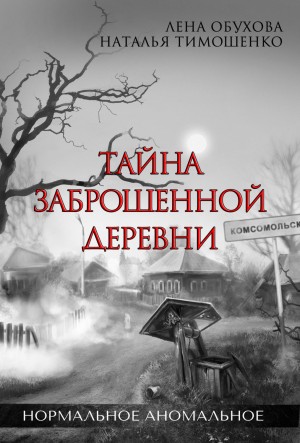 ЛЕНА ОБУХОВА
НАТАЛЬЯ ТИМОШЕНКО

ТАЙНА ЗАБРОШЕННОЙ ДЕРЕВНИ

КОМСОМОЛЬСК

НОРМАЛЬНОЕ АНОМАЛЬНОЕ